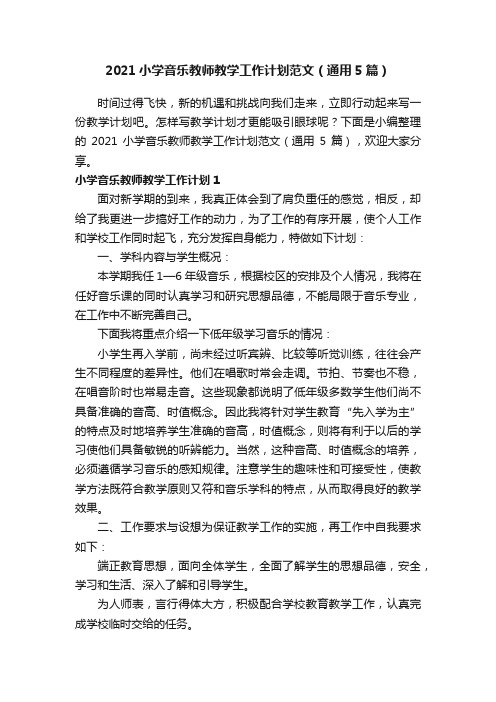 2021 小学音乐教师教学工作计划范文（通用 5 篇）

时间过得飞快，新的机遇和挑战向我们走来，立即行动起来写一份教学计划吧。怎样写教学计划才更能吸引眼球呢？下面是小编整理的 2021 小学音乐教师教学工作计划范文（通用 5 篇），欢迎大家分享。

小学音乐教师教学工作计划 1

面对新学期的到来，我真正体会到了肩负重任的感觉，相反，却给了我更进一步搞好工作的动力，为了工作的有序开展，使个人工作和学校工作同时起飞，充分发挥自身能力，特做如下计划：

一、学科内容与学生概况：

本学期我任 1—6 年级音乐，根据校区的安排及个人情况，我将在任好音乐课的同时认真学习和研究思想品德，不能局限于音乐专业，在工作中不断完善自己。

下面我将重点介绍一下低年级学习音乐的情况：

小学生再入学前，尚未经过听宾辨、比较等听觉训练，往往会产生不同程度的差异性。他们在唱歌时常会走调。节拍、节奏也不稳，在唱音阶时也常易走音。这些现象都说明了低年级多数学生他们尚不具备准确的音高、时值概念。因此我将针对学生教育“先入学为主”的特点及时地培养学生准确的音高，时值概念，则将有利于以后的学习使他们具备敏锐的听辨能力。当然，这种音高、时值概念的培养，必须遵循学习音乐的感知规律。注意学生的趣味性和可接受性，使教学方法既符合教学原则又符和音乐学科的特点，从而取得良好的教学效果。

二、工作要求与设想为保证教学工作的实施，再工作中自我要求如下：

端正教育思想，面向全体学生，全面了解学生的思想品德，安全，学习和生活、深入了解和引导学生。

为人师表，言行得体大方，积极配合学校教育教学工作，认真完成学校临时交给的任务。